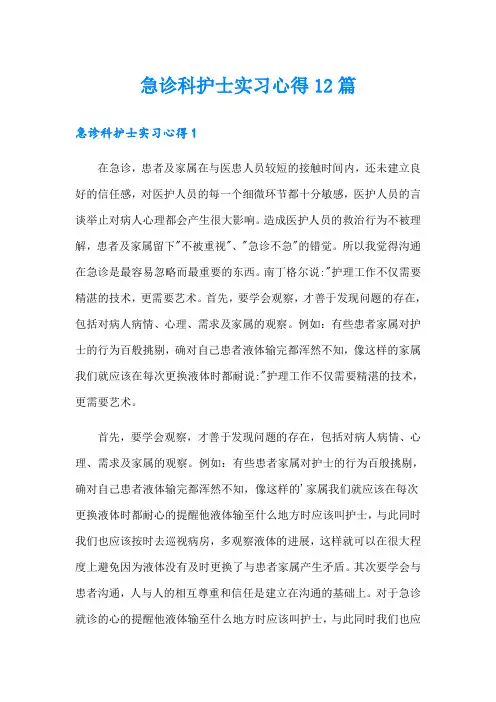 急诊科护士实习心得12篇

急诊科护士实习心得1

在急诊，患者及家属在与医患人员较短的接触时间内，还未建立良好的信任感，对医护人员的每一个细微环节都十分敏感，医护人员的言谈举止对病人心理都会产生很大影响。造成医护人员的救治行为不被理解，患者及家属留下"不被重视"、"急诊不急"的错觉。所以我觉得沟通在急诊是最容易忽略而最重要的东西。南丁格尔说:"护理工作不仅需要精湛的技术，更需要艺术。首先，要学会观察，才善于发现问题的存在，包括对病人病情、心理、需求及家属的观察。例如：有些患者家属对护士的行为百般挑剔，确对自己患者液体输完都浑然不知，像这样的家属我们就应该在每次更换液体时都耐说:"护理工作不仅需要精湛的技术，更需要艺术。

首先，要学会观察，才善于发现问题的存在，包括对病人病情、心理、需求及家属的观察。例如：有些患者家属对护士的行为百般挑剔，确对自己患者液体输完都浑然不知，像这样的'家属我们就应该在每次更换液体时都耐心的提醒他液体输至什么地方时应该叫护士，与此同时我们也应该按时去巡视病房，多观察液体的进展，这样就可以在很大程度上避免因为液体没有及时更换了与患者家属产生矛盾。其次要学会与患者沟通，人与人的相互尊重和信任是建立在沟通的基础上。对于急诊就诊的心的提醒他液体输至什么地方时应该叫护士，与此同时我们也应